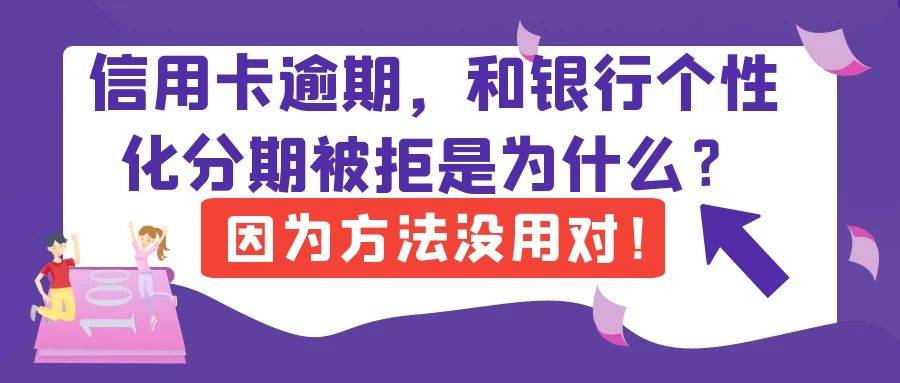 信用卡逾期，和银行个性化分期被拒是为什么？

因为方法没用对！

100